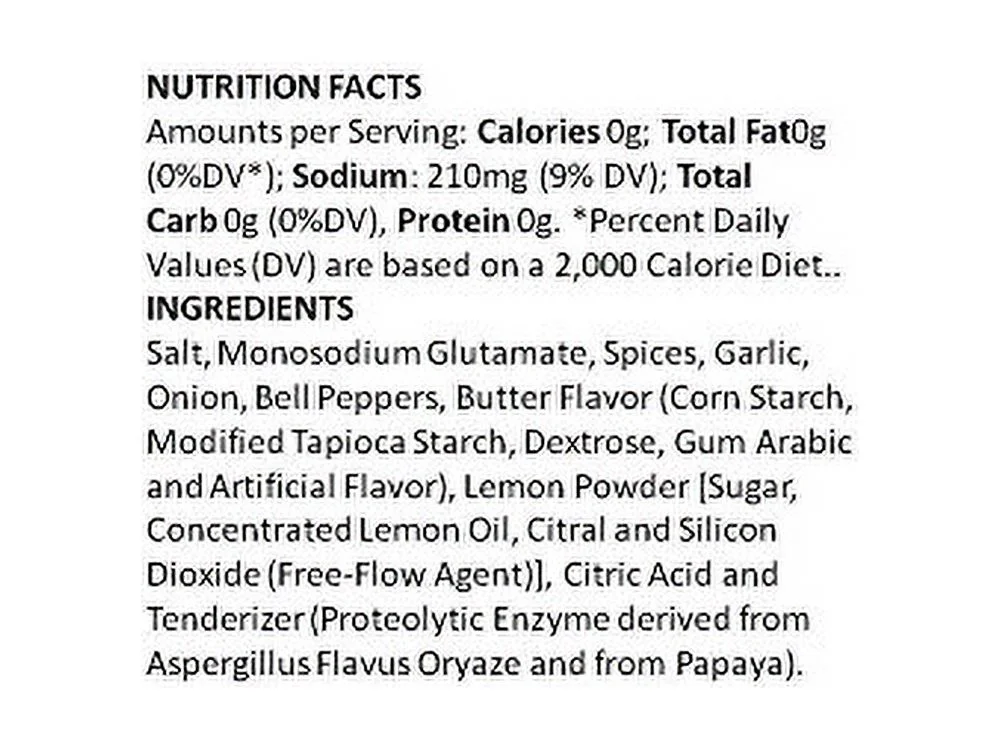 NUTRITION FACTS
Amounts per Serving: Calories 0g; Total Fat0g (0%DV*); Sodium: 210mg (9% DV); Total Carb 0g (0%DV), Protein 0g. *Percent Daily Values (DV) are based on a 2,000 Calorie Diet..

INGREDIENTS
Salt, Monosodium Glutamate, Spices, Garlic, Onion, Bell Peppers, Butter Flavor (Corn Starch, Modified Tapioca Starch, Dextrose, Gum Arabic and Artificial Flavor), Lemon Powder [Sugar, Concentrated Lemon Oil, Citral and Silicon Dioxide (Free-Flow Agent)], Citric Acid and Tenderizer (Proteolytic Enzyme derived from Aspergillus Flavus Oryaze and from Papaya).